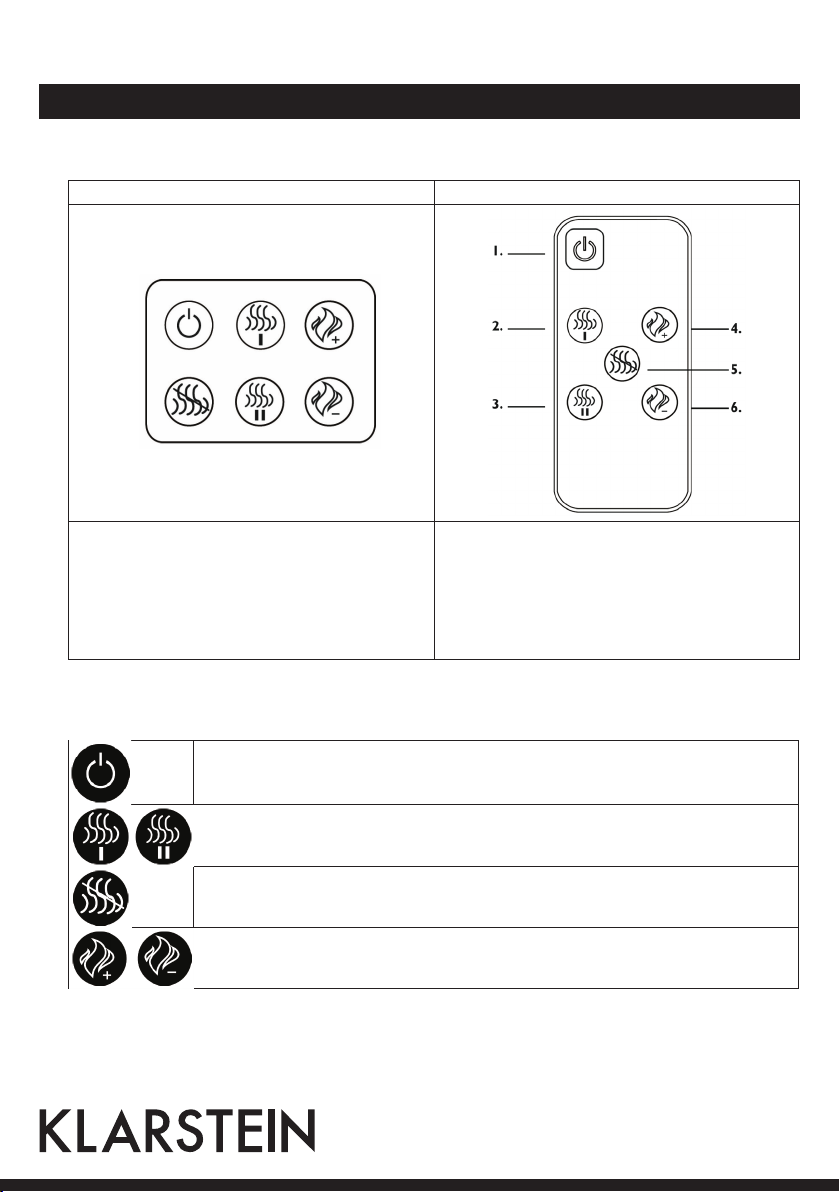 1.

2.

3.

4.

5.

6.

KLARSTEIN